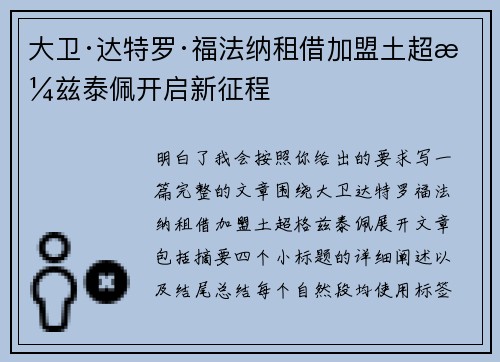 大卫·达特罗·福法纳租借加盟土超æ¼兹泰佩开启新征程

明白了我会按照你给出的要求写一篇完整的文章围绕大卫达特罗福法纳租借加盟土超格兹泰佩展开文章包括摘要四个小标题的详细阐述以及结尾总结每个自然段均使用标签